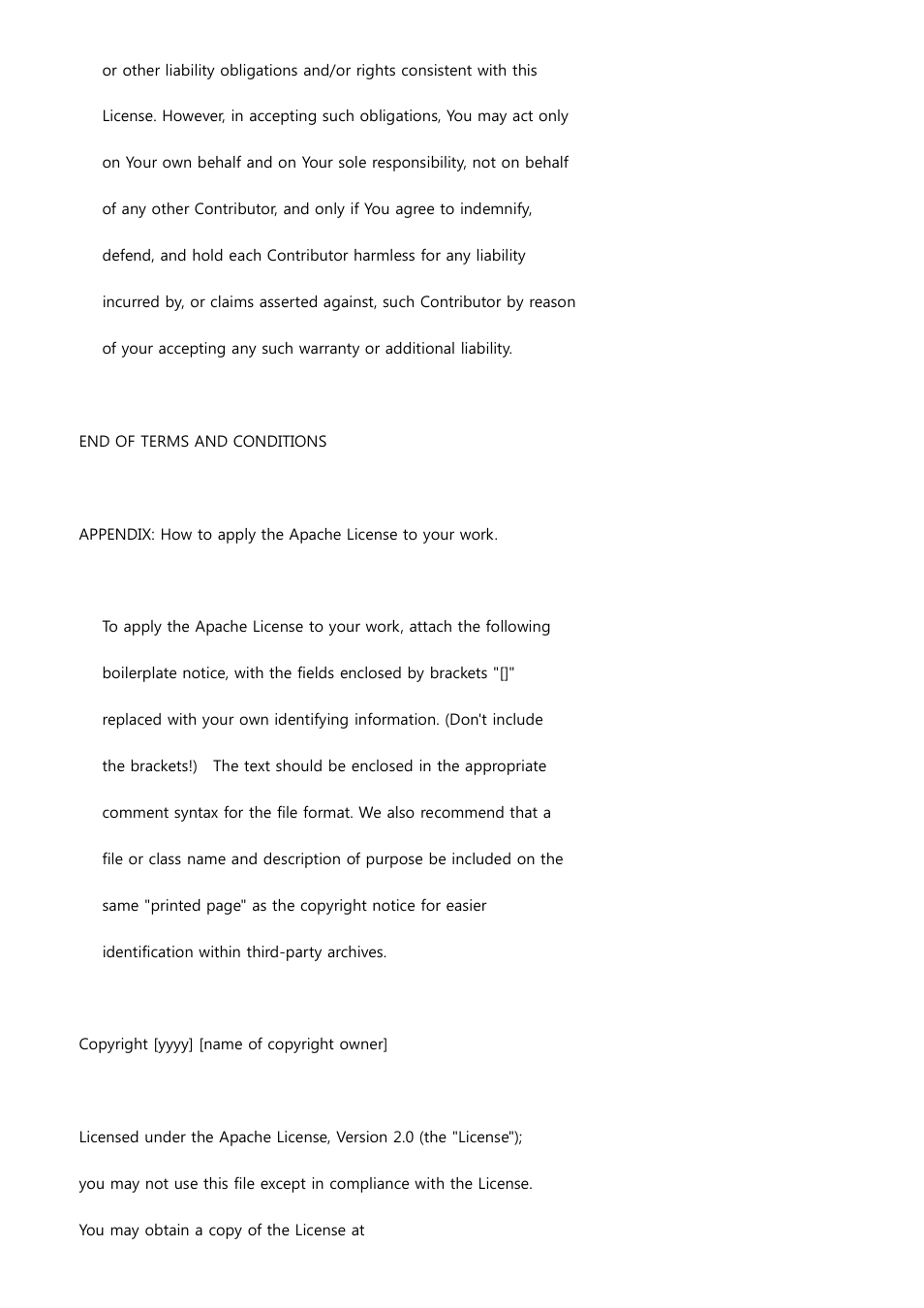 or other liability obligations and/or rights consistent with this License. However, in accepting such obligations, You may act only on Your own behalf and on Your sole responsibility, not on behalf of any other Contributor, and only if You agree to indemnify, defend, and hold each Contributor harmless for any liability incurred by, or claims asserted against, such Contributor by reason of your accepting any such warranty or additional liability.

END OF TERMS AND CONDITIONS

APPENDIX: How to apply the Apache License to your work.

To apply the Apache License to your work, attach the following boilerplate notice, with the fields enclosed by brackets "[]" replaced with your own identifying information. (Don't include the brackets!)   The text should be enclosed in the appropriate comment syntax for the file format. We also recommend that a file or class name and description of purpose be included on the same "printed page" as the copyright notice for easier identification within third-party archives.

Copyright [yyyy] [name of copyright owner]

Licensed under the Apache License, Version 2.0 (the "License");
you may not use this file except in compliance with the License.
You may obtain a copy of the License at